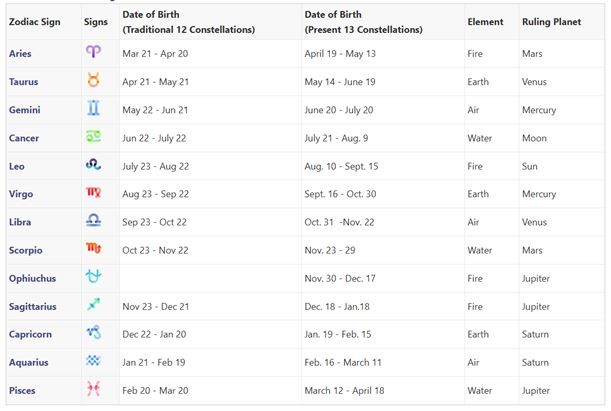 | Zodiac Sign | Signs | Date of Birth (Traditional 12 Constellations) | Date of Birth (Present 13 Constellations) | Element | Ruling Planet |
|---|---|---|---|---|---|
| Aries | ♈ | Mar 21 - Apr 20 | April 19 - May 13 | Fire | Mars |
| Taurus | ♉ | Apr 21 - May 21 | May 14 - June 19 | Earth | Venus |
| Gemini | ♊ | May 22 - Jun 21 | June 20 - July 20 | Air | Mercury |
| Cancer | ♋ | Jun 22 - July 22 | July 21 - Aug. 9 | Water | Moon |
| Leo | ♌ | July 23 - Aug 22 | Aug. 10 - Sept. 15 | Fire | Sun |
| Virgo | ♍ | Aug 23 - Sep 22 | Sept. 16 - Oct. 30 | Earth | Mercury |
| Libra | ♎ | Sep 23 - Oct 22 | Oct. 31 -Nov. 22 | Air | Venus |
| Scorpio | ♏ | Oct 23 - Nov 22 | Nov. 23 - 29 | Water | Mars |
| Ophiuchus | ⛎ | | Nov. 30 - Dec. 17 | Fire | Jupiter |
| Sagittarius | ♐ | Nov 23 - Dec 21 | Dec. 18 - Jan.18 | Fire | Jupiter |
| Capricorn | ♑ | Dec 22 - Jan 20 | Jan. 19 - Feb. 15 | Earth | Saturn |
| Aquarius | ♒ | Jan 21 - Feb 19 | Feb. 16 - March 11 | Air | Saturn |
| Pisces | ♓ | Feb 20 - Mar 20 | March 12 - April 18 | Water | Jupiter |